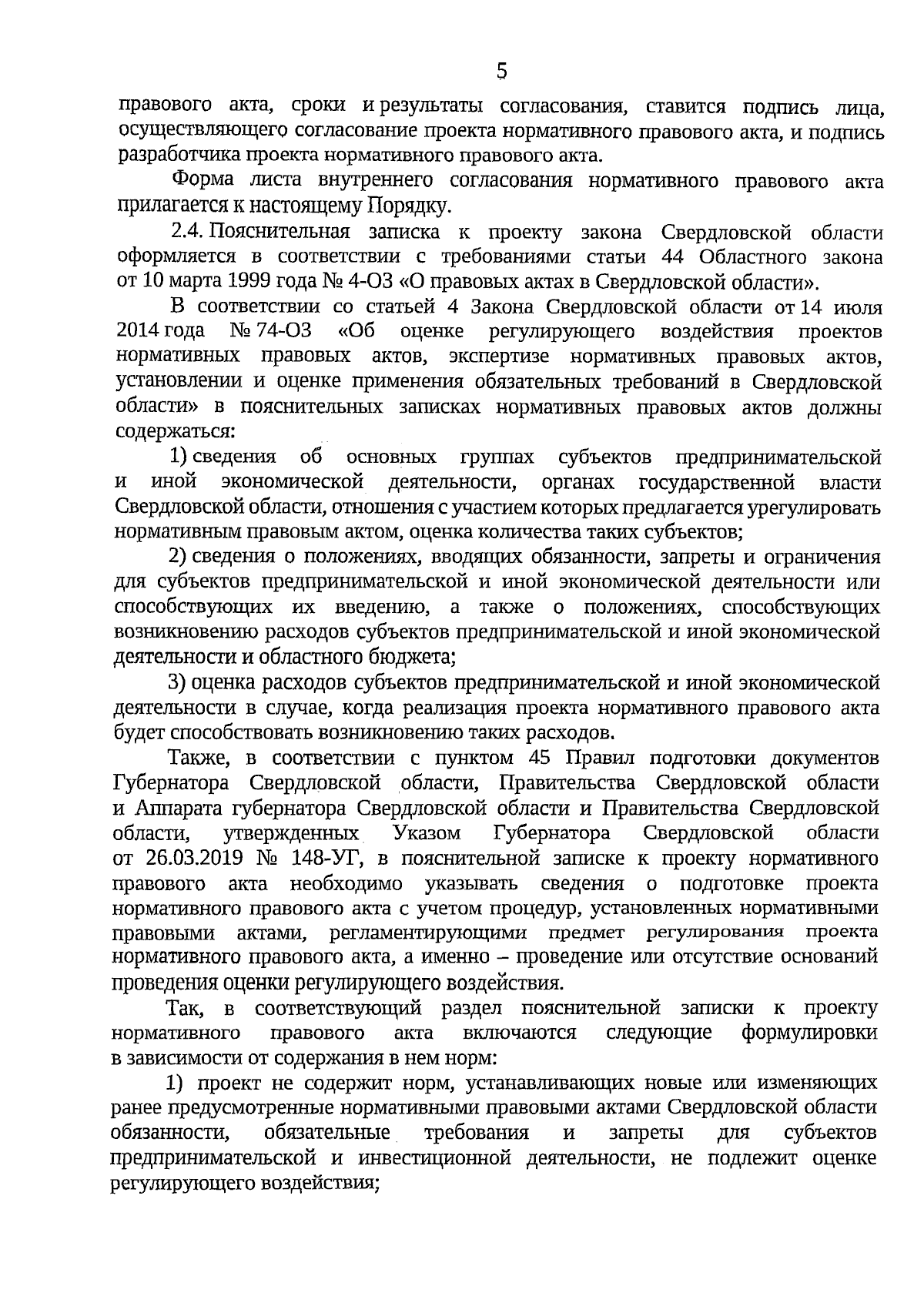 5

правового акта, сроки и результаты согласования, ставится подпись лица, осуществляющего согласование проекта нормативного правового акта, и подпись разработчика проекта нормативного правового акта.

Форма листа внутреннего согласования нормативного правового акта прилагается к настоящему Порядку.

2.4. Пояснительная записка к проекту закона Свердловской области оформляется в соответствии с требованиями статьи 44 Областного закона от 10 марта 1999 года № 4-ОЗ «О правовых актах в Свердловской области».

В соответствии со статьей 4 Закона Свердловской области от 14 июля 2014 года № 74-ОЗ «Об оценке регулирующего воздействия проектов нормативных правовых актов, экспертизе нормативных правовых актов, установлении и оценке применения обязательных требований в Свердловской области» в пояснительных записках нормативных правовых актов должны содержаться:

1) сведения об основных группах субъектов предпринимательской и иной экономической деятельности, органах государственной власти Свердловской области, отношения с участием которых предлагается урегулировать нормативным правовым актом, оценка количества таких субъектов;

2) сведения о положениях, вводящих обязанности, запреты и ограничения для субъектов предпринимательской и иной экономической деятельности или способствующих их введению, а также о положениях, способствующих возникновению расходов субъектов предпринимательской и иной экономической деятельности и областного бюджета;

3) оценка расходов субъектов предпринимательской и иной экономической деятельности в случае, когда реализация проекта нормативного правового акта будет способствовать возникновению таких расходов.

Также, в соответствии с пунктом 45 Правил подготовки документов Губернатора Свердловской области, Правительства Свердловской области и Аппарата губернатора Свердловской области и Правительства Свердловской области, утвержденных Указом Губернатора Свердловской области от 26.03.2019 № 148-УГ, в пояснительной записке к проекту нормативного правового акта необходимо указывать сведения о подготовке проекта нормативного правового акта с учетом процедур, установленных нормативными правовыми актами, регламентирующими предмет регулирования проекта нормативного правового акта, а именно – проведение или отсутствие оснований проведения оценки регулирующего воздействия.

Так, в соответствующий раздел пояснительной записки к проекту нормативного правового акта включаются следующие формулировки в зависимости от содержания в нем норм:

1) проект не содержит норм, устанавливающих новые или изменяющих ранее предусмотренные нормативными правовыми актами Свердловской области обязанности, обязательные требования и запреты для субъектов предпринимательской и инвестиционной деятельности, не подлежит оценке регулирующего воздействия;